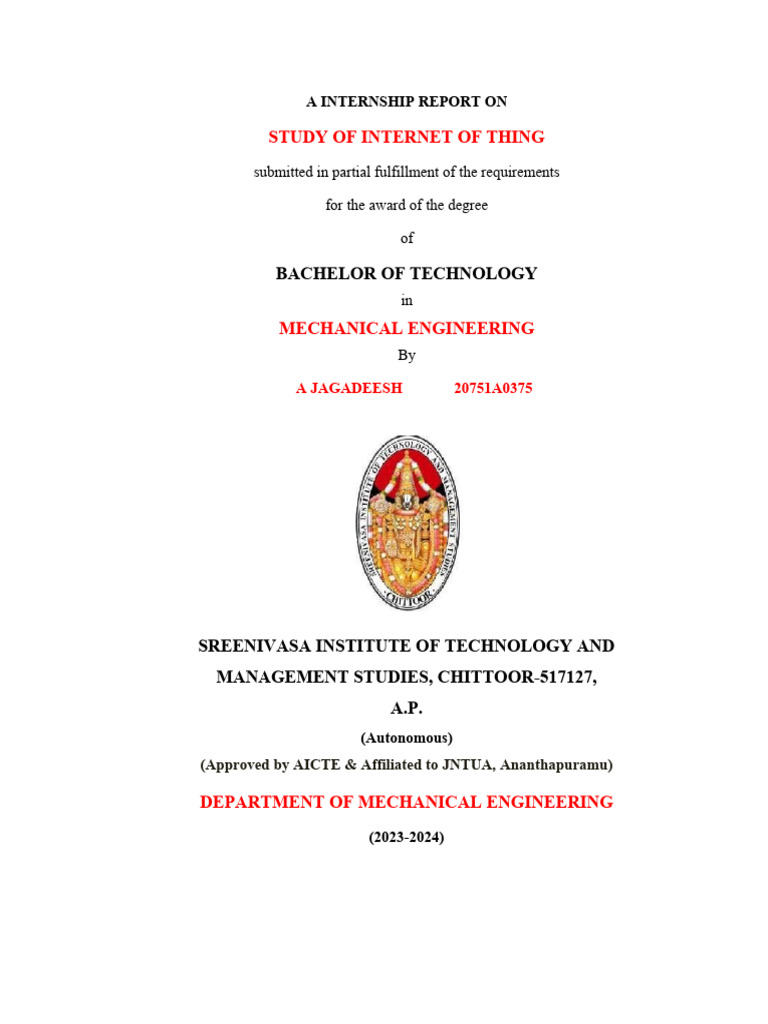 A INTERNSHIP REPORT ON

STUDY OF INTERNET OF THING

submitted in partial fulfillment of the requirements

for the award of the degree

of

BACHELOR OF TECHNOLOGY

in

MECHANICAL ENGINEERING

By

A JAGADEESH 20751A0375

SREENIVASA INSTITUTE OF TECHNOLOGY AND MANAGEMENT STUDIES

CHITTOOR

SREENIVASA INSTITUTE OF TECHNOLOGY AND MANAGEMENT STUDIES, CHITTOOR-517127, A.P.

(Autonomous)

(Approved by AICTE & Affiliated to JNTUA, Ananthapuramu)

DEPARTMENT OF MECHANICAL ENGINEERING

(2023-2024)